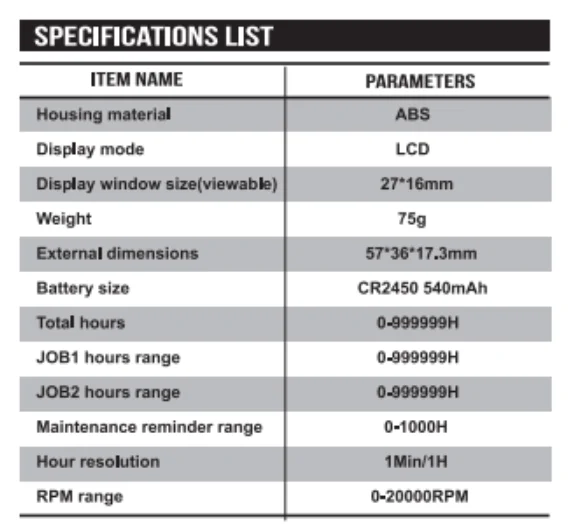 SPECIFICATIONS LIST

| ITEM NAME | PARAMETERS |
|---|---|
| Housing material | ABS |
| Display mode | LCD |
| Display window size(viewable) | 27*16mm |
| Weight | 75g |
| External dimensions | 57*36*17.3mm |
| Battery size | CR2450 540mAh |
| Total hours | 0-999999H |
| JOB1 hours range | 0-999999H |
| JOB2 hours range | 0-999999H |
| Maintenance reminder range | 0-1000H |
| Hour resolution | 1Min/1H |
| RPM range | 0-20000RPM |